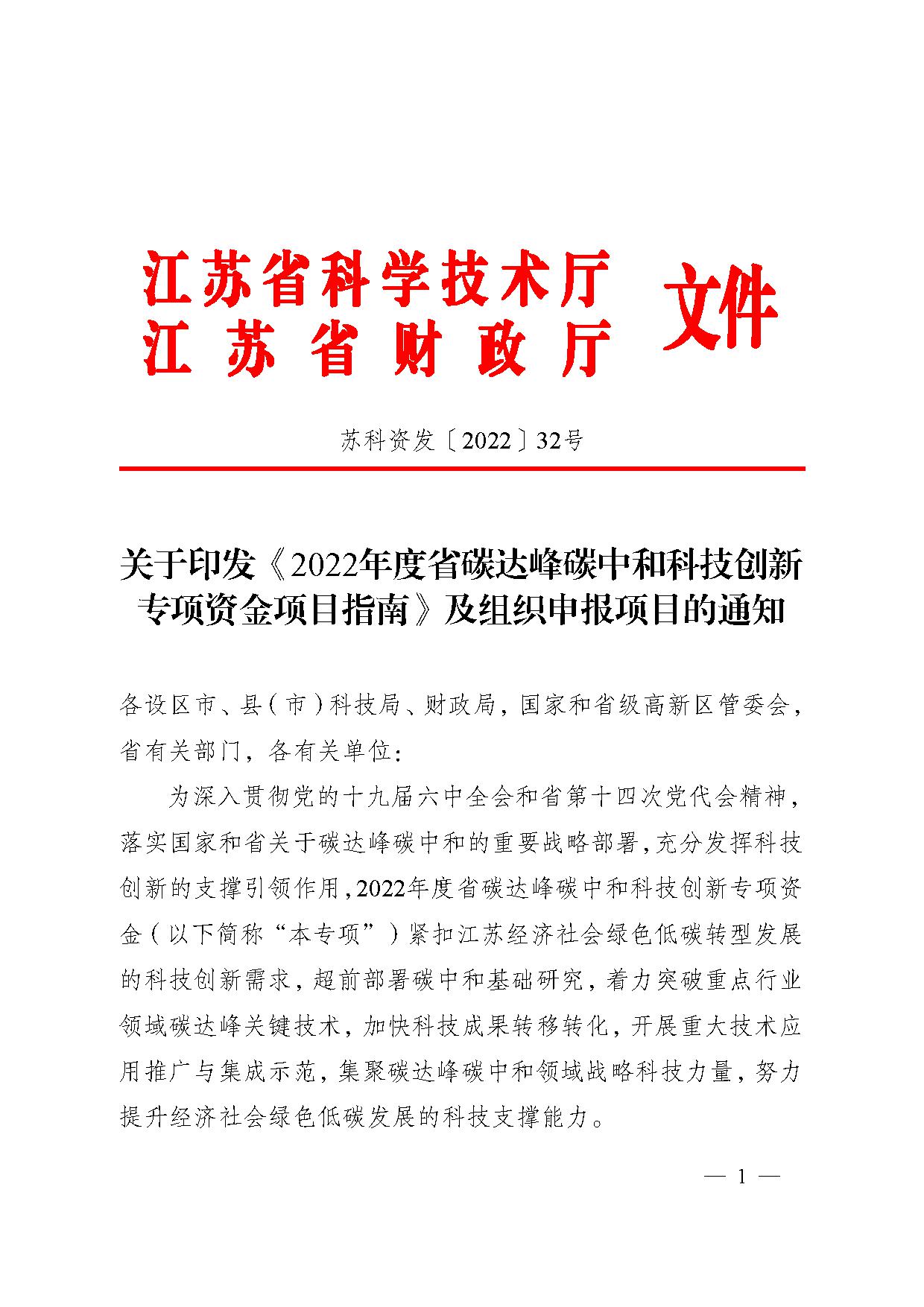 江苏省科学技术厅
江苏省财政厅 文件

苏科资发〔2022〕32号

关于印发《2022年度省碳达峰碳中和科技创新专项资金项目指南》及组织申报项目的通知

各设区市、县（市）科技局、财政局，国家和省级高新区管委会，省有关部门，各有关单位：

为深入贯彻党的十九届六中全会和省第十四次党代会精神，落实国家和省关于碳达峰碳中和的重要战略部署，充分发挥科技创新的支撑引领作用，2022年度省碳达峰碳中和科技创新专项资金（以下简称“本专项”）紧扣江苏经济社会绿色低碳转型发展的科技创新需求，超前部署碳中和基础研究，着力突破重点行业领域碳达峰关键技术，加快科技成果转移转化，开展重大技术应用推广与集成示范，集聚碳达峰碳中和领域战略科技力量，努力提升经济社会绿色低碳发展的科技支撑能力。

— 1 —